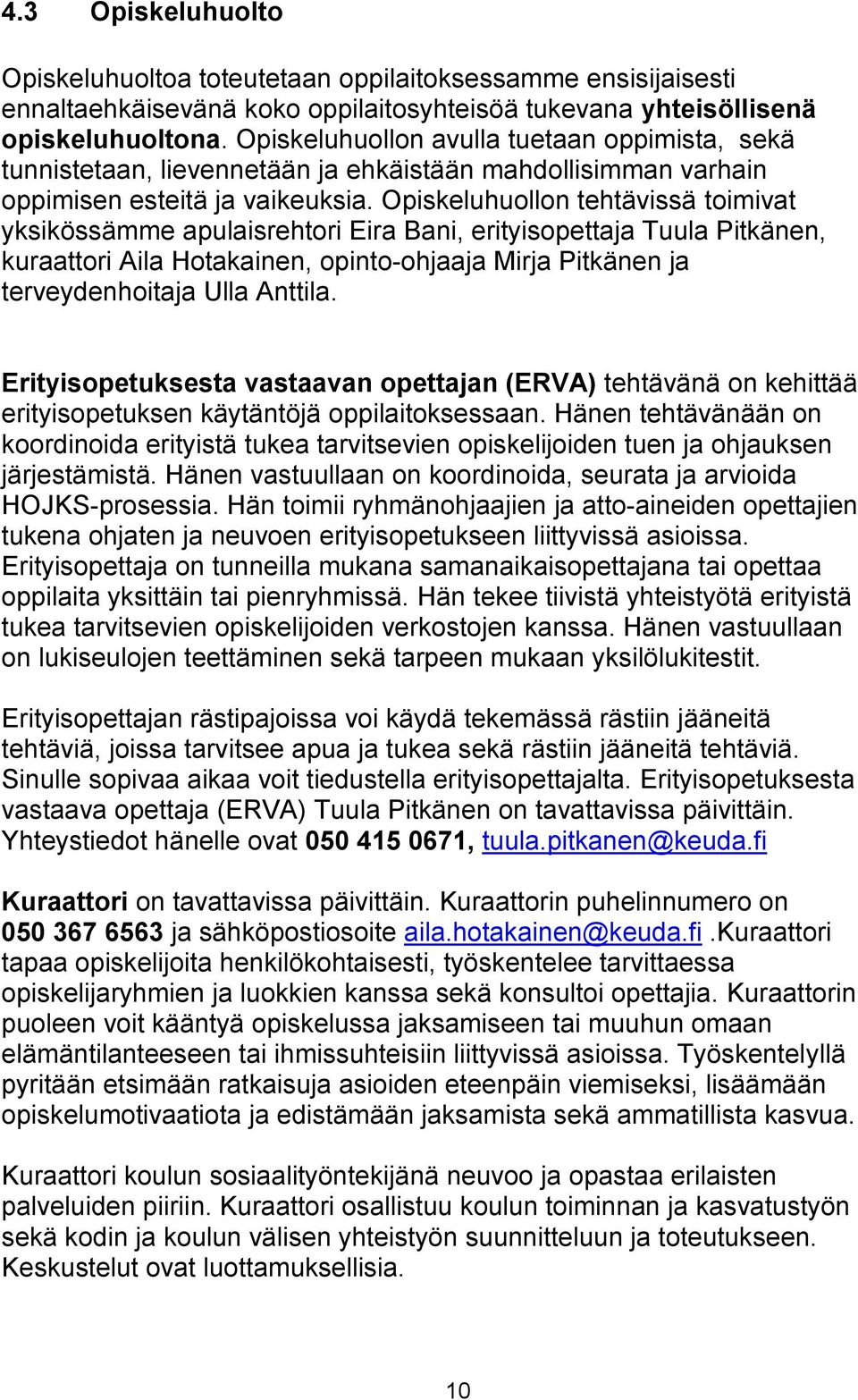 4.3 Opiskeluhuolto

Opiskeluhuoltoa toteutetaan oppilaitoksessamme ensisijaisesti ennaltaehkäisevänä koko oppilaitosyhteisöä tukevana yhteisöllisenä opiskeluhuoltona. Opiskeluhuollon avulla tuetaan oppimista, sekä tunnistetaan, lievennetään ja ehkäistään mahdollisimman varhain oppimisen esteitä ja vaikeuksia. Opiskeluhuollon tehtävissä toimivat yksikössämme apulaisrehtori Eira Bani, erityisopettaja Tuula Pitkänen, kuraattori Aila Hotakainen, opinto-ohjaaja Mirja Pitkänen ja terveydenhoitaja Ulla Anttila.

Erityisopetuksesta vastaavan opettajan (ERVA) tehtävänä on kehittää erityisopetuksen käytäntöjä oppilaitoksessaan. Hänen tehtävänään on koordinoida erityistä tukea tarvitsevien opiskelijoiden tuen ja ohjauksen järjestämistä. Hänen vastuullaan on koordinoida, seurata ja arvioida HOJKS-prosessia. Hän toimii ryhmänohjaajien ja atto-aineiden opettajien tukena ohjaten ja neuvoen erityisopetukseen liittyvissä asioissa. Erityisopettaja on tunneilla mukana samanaikaisopettajana tai opettaa oppilaita yksittäin tai pienryhmissä. Hän tekee tiivistä yhteistyötä erityistä tukea tarvitsevien opiskelijoiden verkostojen kanssa. Hänen vastuullaan on lukiseulojen teettäminen sekä tarpeen mukaan yksilölukitestit.

Erityisopettajan rästipajoissa voi käydä tekemässä rästiin jääneitä tehtäviä, joissa tarvitsee apua ja tukea sekä rästiin jääneitä tehtäviä. Sinulle sopivaa aikaa voit tiedustella erityisopettajalta. Erityisopetuksesta vastaava opettaja (ERVA) Tuula Pitkänen on tavattavissa päivittäin. Yhteystiedot hänelle ovat 050 415 0671, tuula.pitkanen@keuda.fi

Kuraattori on tavattavissa päivittäin. Kuraattorin puhelinnumero on 050 367 6563 ja sähköpostiosoite aila.hotakainen@keuda.fi .Kuraattori tapaa opiskelijoita henkilökohtaisesti, työskentelee tarvittaessa opiskelijaryhmien ja luokkien kanssa sekä konsultoi opettajia. Kuraattorin puoleen voit kääntyä opiskelussa jaksamiseen tai muuhun omaan elämäntilanteeseen tai ihmissuhteisiin liittyvissä asioissa. Työskentelyllä pyritään etsimään ratkaisuja asioiden eteenpäin viemiseksi, lisäämään opiskelumotivaatiota ja edistämään jaksamista sekä ammatillista kasvua.

Kuraattori koulun sosiaalityöntekijänä neuvoo ja opastaa erilaisten palveluiden piiriin. Kuraattori osallistuu koulun toiminnan ja kasvatustyön sekä kodin ja koulun välisen yhteistyön suunnitteluun ja toteutukseen. Keskustelut ovat luottamuksellisia.

10